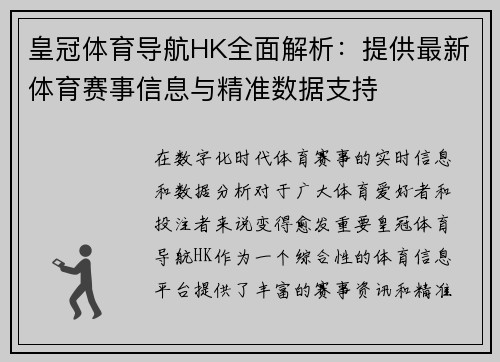 皇冠体育导航HK全面解析：提供最新体育赛事信息与精准数据支持

在数字化时代体育赛事的实时信息和数据分析对于广大体育爱好者和投注者来说变得愈发重要皇冠体育导航HK作为一个综合性的体育信息平台提供了丰富的赛事资讯和精准